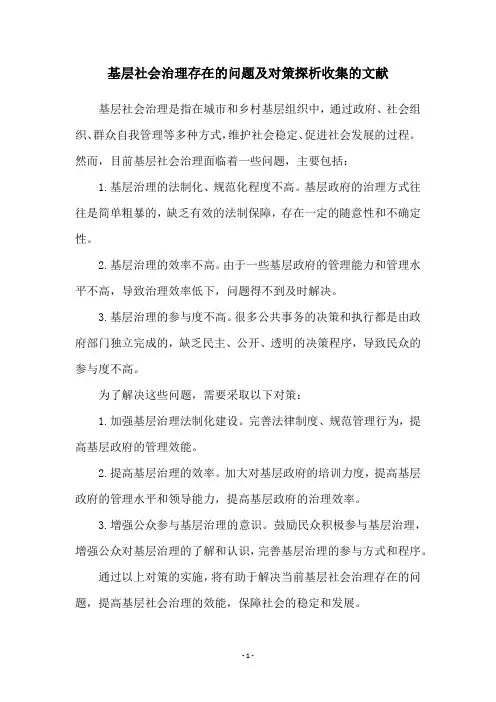 基层社会治理存在的问题及对策探析收集的文献

基层社会治理是指在城市和乡村基层组织中，通过政府、社会组织、群众自我管理等多种方式，维护社会稳定、促进社会发展的过程。然而，目前基层社会治理面临着一些问题，主要包括：

1.基层治理的法制化、规范化程度不高。基层政府的治理方式往往是简单粗暴的，缺乏有效的法制保障，存在一定的随意性和不确定性。

2.基层治理的效率不高。由于一些基层政府的管理能力和管理水平不高，导致治理效率低下，问题得不到及时解决。

3.基层治理的参与度不高。很多公共事务的决策和执行都是由政府部门独立完成的，缺乏民主、公开、透明的决策程序，导致民众的参与度不高。

为了解决这些问题，需要采取以下对策：

1.加强基层治理法制化建设。完善法律制度、规范管理行为，提高基层政府的管理效能。

2.提高基层治理的效率。加大对基层政府的培训力度，提高基层政府的管理水平和领导能力，提高基层政府的治理效率。

3.增强公众参与基层治理的意识。鼓励民众积极参与基层治理，增强公众对基层治理的了解和认识，完善基层治理的参与方式和程序。

通过以上对策的实施，将有助于解决当前基层社会治理存在的问题，提高基层社会治理的效能，保障社会的稳定和发展。

- 1 -